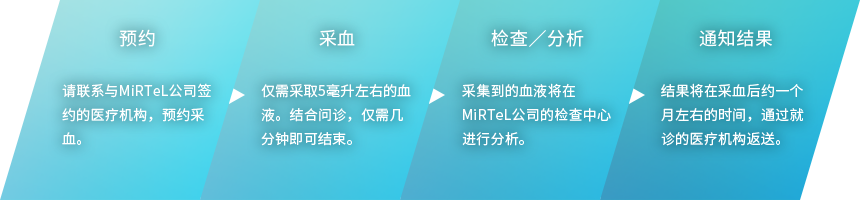 预约

请联系与MiRTeL公司签约的医疗机构，预约采血。

采血

仅需采取5毫升左右的血液。结合问诊，仅需几分钟即可结束。

检查／分析

采集到的血液将在MiRTeL公司的检查中心进行分析。

通知结果

结果将在采血后约一个月左右的时间，通过就诊的医疗机构返送。